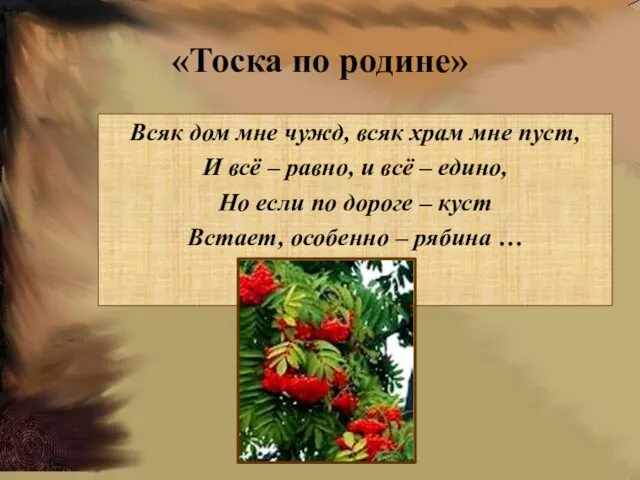 «Тоска по родине»

Всяк дом мне чужд, всяк храм мне пуст,
И всё – равно, и всё – едино,
Но если по дороге – куст
Встает, особенно – рябина …